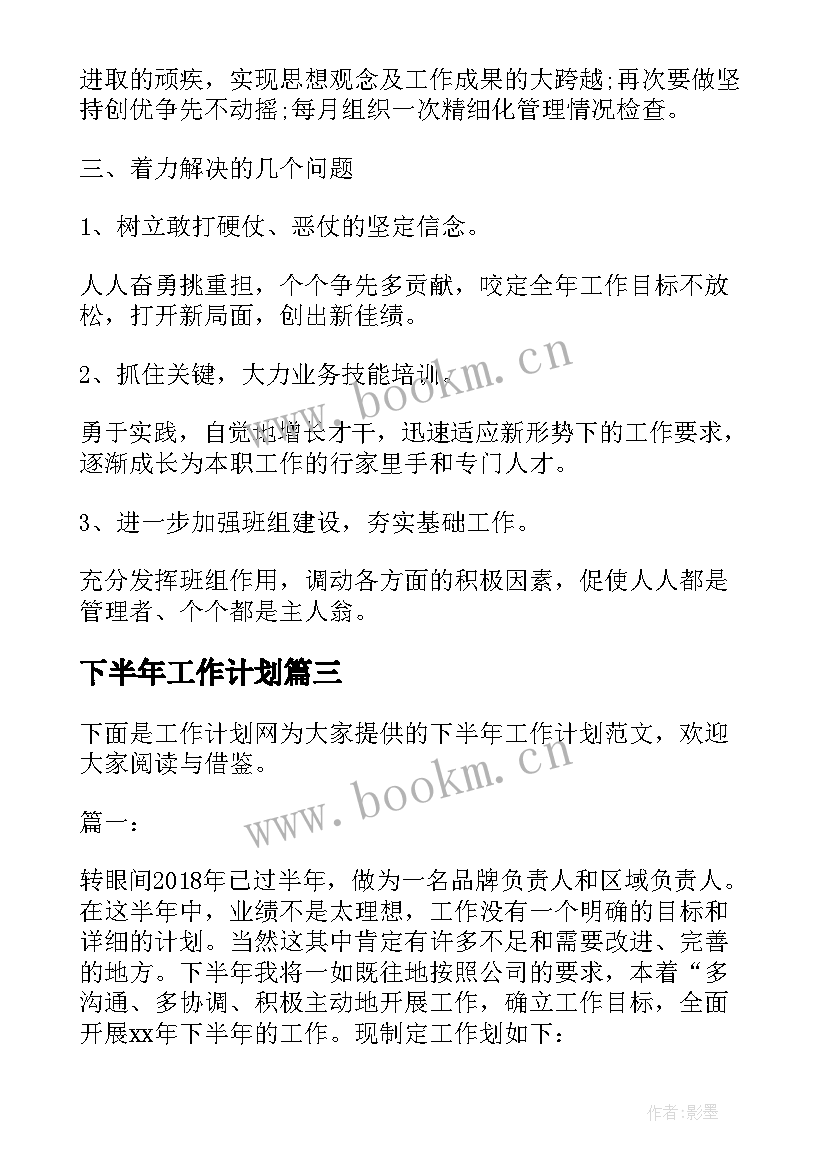 进取的顽疾，实现思想观念及工作成果的大跨越;再次要做坚持创优争先不动摇;每月组织一次精细化管理情况检查。

三、着力解决的几个问题

1、树立敢打硬仗、恶仗的坚定信念。

人人奋勇挑重担，个个争先多贡献，咬定全年工作目标不放松，打开新局面，创出新佳绩。

2、抓住关键，大力业务技能培训。

勇于实践，自觉地增长才干，迅速适应新形势下的工作要求，逐渐成长为本职工作的行家里手和专门人才。

3、进一步加强班组建设，夯实基础工作。

充分发挥班组作用，调动各方面的积极因素，促使人人都是管理者、个个都是主人翁。

下半年工作计划篇三

下面是工作计划网为大家提供的下半年工作计划范文，欢迎大家阅读与借鉴。

篇一：

转眼间2018年已过半年，做为一名品牌负责人和区域负责人。在这半年中，业绩不是太理想，工作没有一个明确的目标和详细的计划。当然这其中肯定有许多不足和需要改进、完善的地方。下半年我将一如既往地按照公司的要求，本着“多沟通、多协调、积极主动地开展工作，确立工作目标，全面开展xx年下半年的工作。现制定工作划如下：

www.bookm.cn

www.bookm.cn

作者:影墨